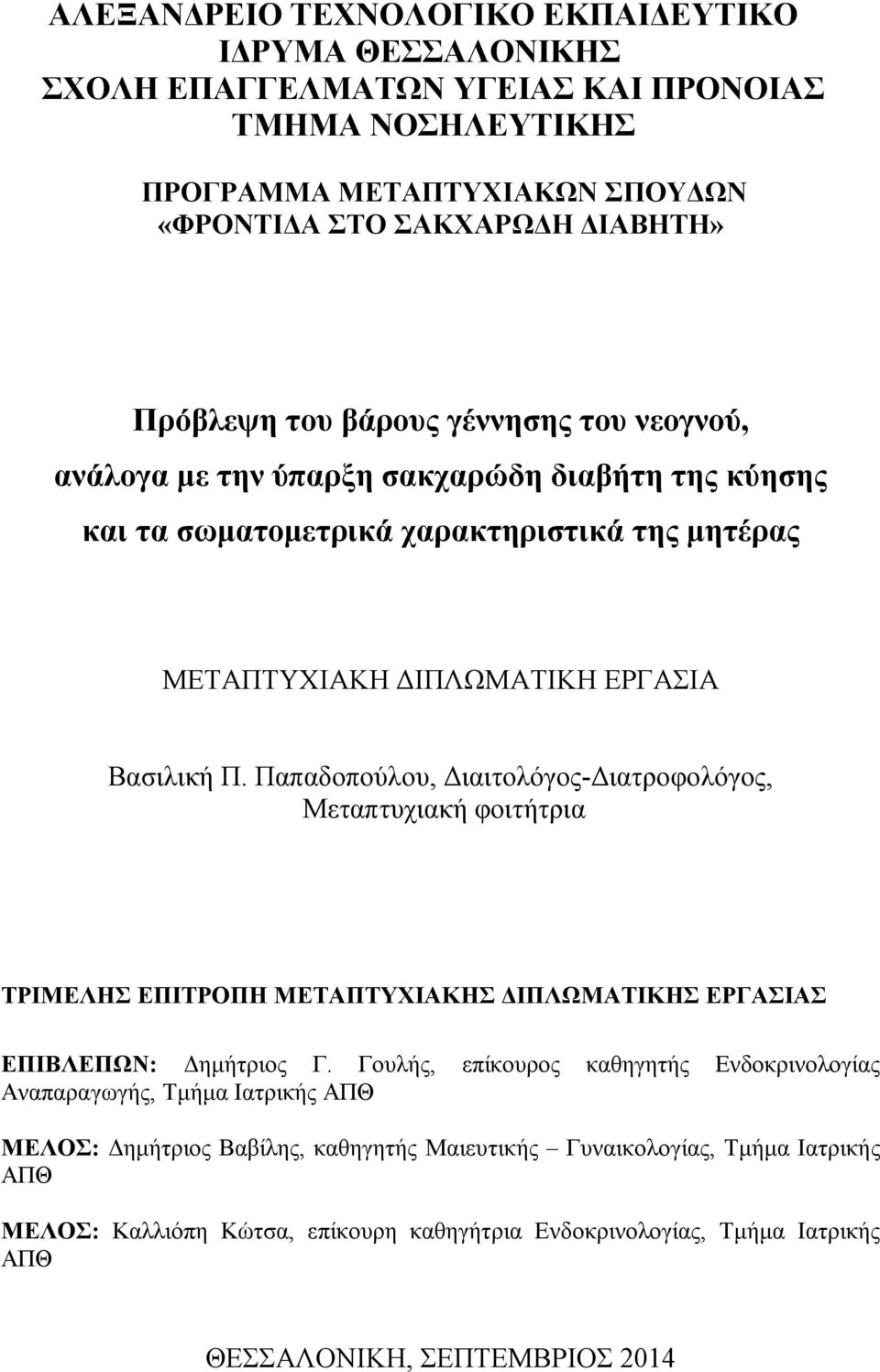 ΑΛΕΞΑΝΔΡΕΙΟ ΤΕΧΝΟΛΟΓΙΚΟ ΕΚΠΑΙΔΕΥΤΙΚΟ ΙΔΡΥΜΑ ΘΕΣΣΑΛΟΝΙΚΗΣ
ΣΧΟΛΗ ΕΠΑΓΓΕΛΜΑΤΩΝ ΥΓΕΙΑΣ ΚΑΙ ΠΡΟΝΟΙΑΣ
ΤΜΗΜΑ ΝΟΣΗΛΕΥΤΙΚΗΣ

ΠΡΟΓΡΑΜΜΑ ΜΕΤΑΠΤΥΧΙΑΚΩΝ ΣΠΟΥΔΩΝ
«ΦΡΟΝΤΙΔΑ ΣΤΟ ΣΑΚΧΑΡΩΔΗ ΔΙΑΒΗΤΗ»

Πρόβλεψη του βάρους γέννησης του νεογνού, ανάλογα με την ύπαρξη σακχαρώδη διαβήτη της κύησης και τα σωματομετρικά χαρακτηριστικά της μητέρας

ΜΕΤΑΠΤΥΧΙΑΚΗ ΔΙΠΛΩΜΑΤΙΚΗ ΕΡΓΑΣΙΑ

Βασιλική Π. Παπαδοπούλου, Διαιτολόγος-Διατροφολόγος, Μεταπτυχιακή φοιτήτρια

ΤΡΙΜΕΛΗΣ ΕΠΙΤΡΟΠΗ ΜΕΤΑΠΤΥΧΙΑΚΗΣ ΔΙΠΛΩΜΑΤΙΚΗΣ ΕΡΓΑΣΙΑΣ

ΕΠΙΒΛΕΠΩΝ: Δημήτριος Γ. Γουλής, επίκουρος καθηγητής Ενδοκρινολογίας Αναπαραγωγής, Τμήμα Ιατρικής ΑΠΘ

ΜΕΛΟΣ: Δημήτριος Βαβίλης, καθηγητής Μαιευτικής – Γυναικολογίας, Τμήμα Ιατρικής ΑΠΘ

ΜΕΛΟΣ: Καλλιόπη Κώτσα, επίκουρη καθηγήτρια Ενδοκρινολογίας, Τμήμα Ιατρικής ΑΠΘ

ΘΕΣΣΑΛΟΝΙΚΗ, ΣΕΠΤΕΜΒΡΙΟΣ 2014